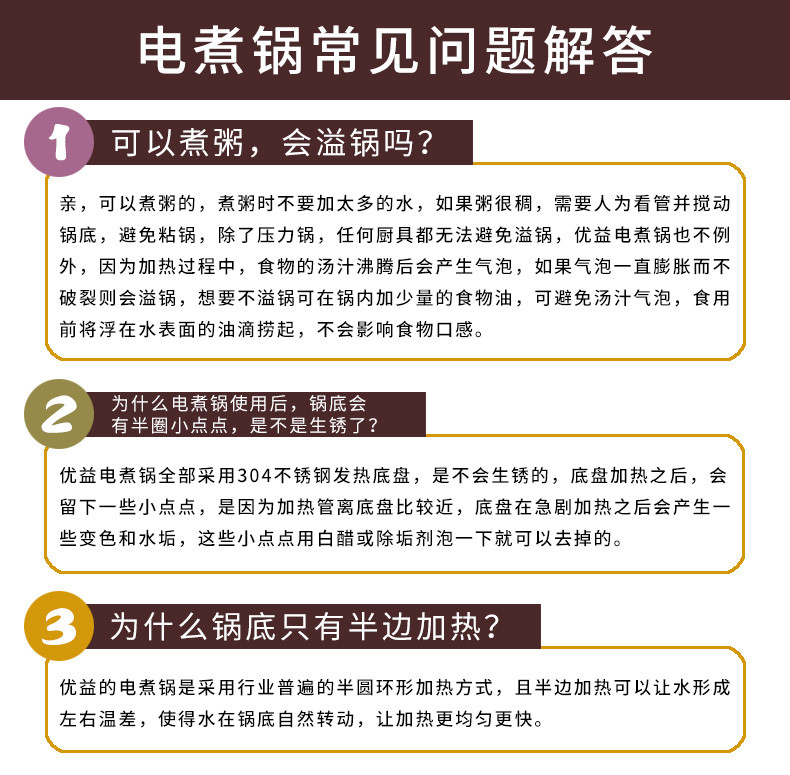 电煮锅常见问题解答

1

可以煮粥，会溢锅吗？

亲，可以煮粥的，煮粥时不要加太多的水，如果粥很稠，需要人为看管并搅动锅底，避免粘锅，除了压力锅，任何厨具都无法避免溢锅，优益电煮锅也不例外，因为加热过程中，食物的汤汁沸腾后会产生气泡，如果气泡一直膨胀而不破裂则会溢锅，想要不溢锅可在锅内加少量的食物油，可避免汤汁气泡，食用前将浮在水表面的油滴捞起，不会影响食物口感。

2

为什么电煮锅使用后，锅底会有半圈小点点，是不是生锈了？

优益电煮锅全部采用304不锈钢发热底盘，是不会生锈的，底盘加热之后，会留下一些小点点，是因为加热管离底盘比较近，底盘在急剧加热之后会产生一些变色和水垢，这些小点点用白醋或除垢剂泡一下就可以去掉的。

3

为什么锅底只有半边加热？

优益的电煮锅是采用行业普遍的半圆环形加热方式，且半边加热可以让水形成左右温差，使得水在锅底自然转动，让加热更均匀更快。